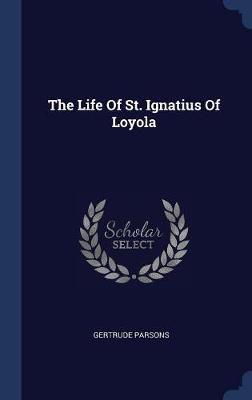 The Life Of St. Ignatius Of Loyola

Scholar SELECT

GERTRUDE PARSONS